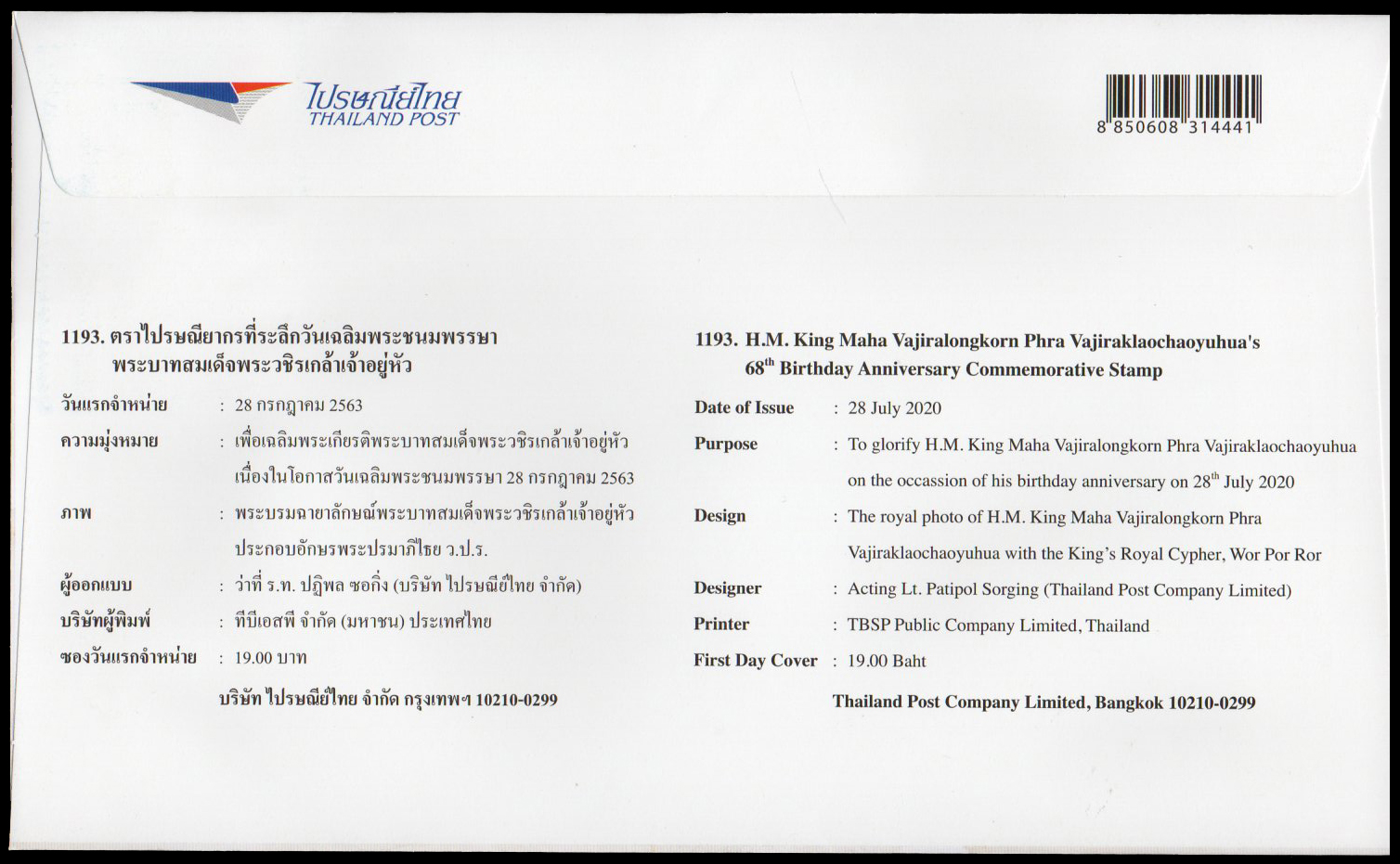 ไปรษณีย์ไทย
THAILAND POST

8 850608 314441

1193. ตราไปรษณียากรที่ระลึกวันเฉลิมพระชนมพรรษา พระบาทสมเด็จพระวชิรเกล้าเจ้าอยู่หัว

วันแรกจำหน่าย : 28 กรกฎาคม 2563

ความมุ่งหมาย : เพื่อเฉลิมพระเกียรติพระบาทสมเด็จพระวชิรเกล้าเจ้าอยู่หัว เนื่องในโอกาสวันเฉลิมพระชนมพรรษา 28 กรกฎาคม 2563

ภาพ : พระบรมฉายาลักษณ์พระบาทสมเด็จพระวชิรเกล้าเจ้าอยู่หัว ประกอบอักษรพระปรมาภิไธย ว.ป.ร.

ผู้ออกแบบ : ว่าที่ ร.ท. ปฏิพล ซอกิ่ง (บริษัท ไปรษณีย์ไทย จำกัด)

บริษัทผู้พิมพ์ : ทีบีเอสพี จำกัด (มหาชน) ประเทศไทย

ซองวันแรกจำหน่าย : 19.00 บาท

บริษัท ไปรษณีย์ไทย จำกัด กรุงเทพฯ 10210-0299

1193. H.M. King Maha Vajiralongkorn Phra Vajiraklaochaoyuhua's $68^{th}$ Birthday Anniversary Commemorative Stamp

Date of Issue : 28 July 2020

Purpose : To glorify H.M. King Maha Vajiralongkorn Phra Vajiraklaochaoyuhua on the occassion of his birthday anniversary on $28^{th}$ July 2020

Design : The royal photo of H.M. King Maha Vajiralongkorn Phra Vajiraklaochaoyuhua with the King's Royal Cypher, Wor Por Ror

Designer : Acting Lt. Patipol Sorging (Thailand Post Company Limited)

Printer : TBSP Public Company Limited, Thailand

First Day Cover : 19.00 Baht

Thailand Post Company Limited, Bangkok 10210-0299